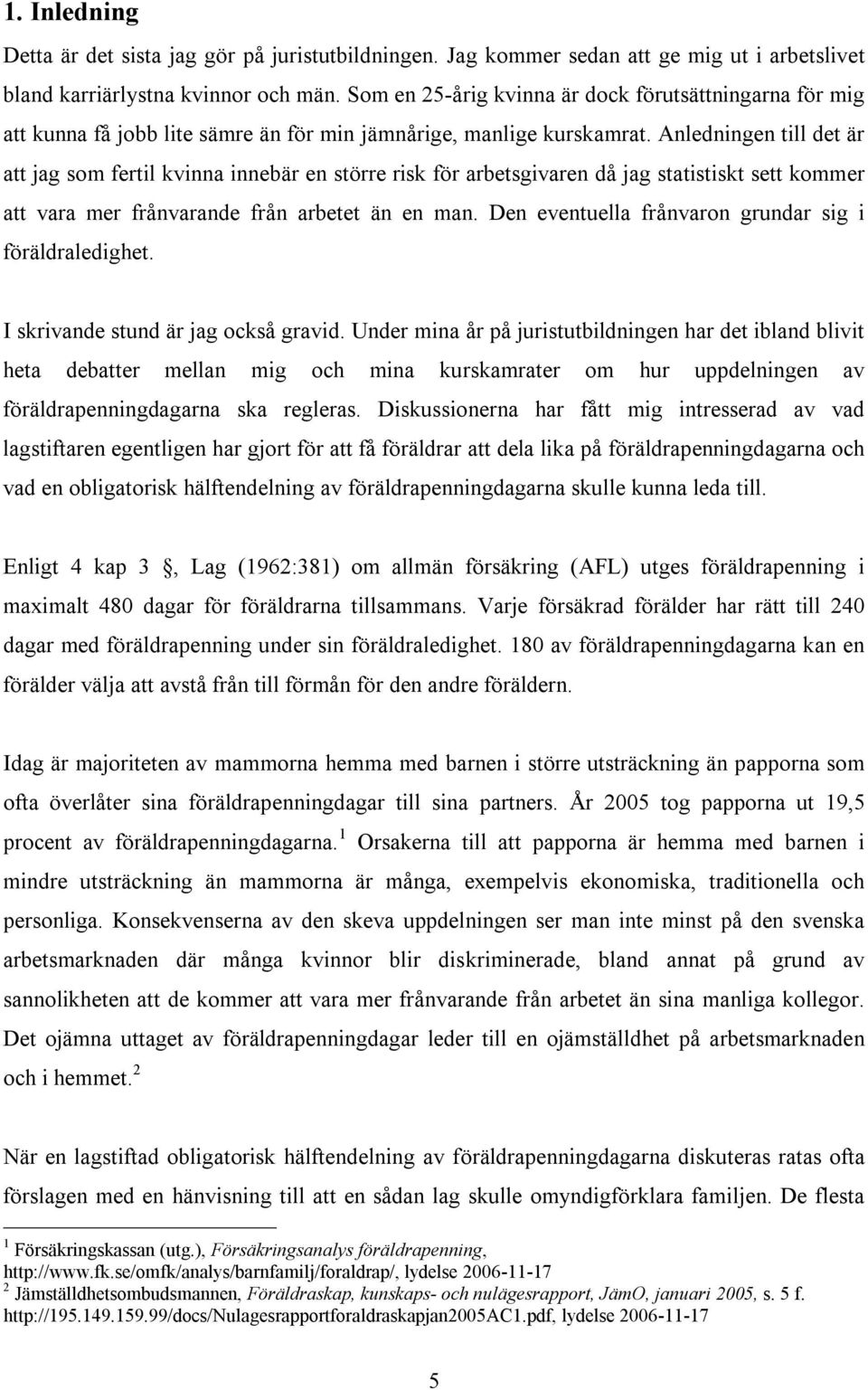 1. Inledning

Detta är det sista jag gör på juristutbildningen. Jag kommer sedan att ge mig ut i arbetslivet bland karriärlystna kvinnor och män. Som en 25-årig kvinna är dock förutsättningarna för mig att kunna få jobb lite sämre än för min jämnårige, manlige kurskamrat. Anledningen till det är att jag som fertil kvinna innebär en större risk för arbetsgivaren då jag statistiskt sett kommer att vara mer frånvarande från arbetet än en man. Den eventuella frånvaron grundar sig i föräldraledighet.

I skrivande stund är jag också gravid. Under mina år på juristutbildningen har det ibland blivit heta debatter mellan mig och mina kurskamrater om hur uppdelningen av föräldrapenningdagarna ska regleras. Diskussionerna har fått mig intresserad av vad lagstiftaren egentligen har gjort för att få föräldrar att dela lika på föräldrapenningdagarna och vad en obligatorisk hälftendelning av föräldrapenningdagarna skulle kunna leda till.

Enligt 4 kap 3 , Lag (1962:381) om allmän försäkring (AFL) utges föräldrapenning i maximalt 480 dagar för föräldrarna tillsammans. Varje försäkrad förälder har rätt till 240 dagar med föräldrapenning under sin föräldraledighet. 180 av föräldrapenningdagarna kan en förälder välja att avstå från till förmån för den andre föräldern.

Idag är majoriteten av mammorna hemma med barnen i större utsträckning än papporna som ofta överlåter sina föräldrapenningdagar till sina partners. År 2005 tog papporna ut 19,5 procent av föräldrapenningdagarna.$^1$ Orsakerna till att papporna är hemma med barnen i mindre utsträckning än mammorna är många, exempelvis ekonomiska, traditionella och personliga. Konsekvenserna av den skeva uppdelningen ser man inte minst på den svenska arbetsmarknaden där många kvinnor blir diskriminerade, bland annat på grund av sannolikheten att de kommer att vara mer frånvarande från arbetet än sina manliga kollegor. Det ojämna uttaget av föräldrapenningdagar leder till en ojämställdhet på arbetsmarknaden och i hemmet.$^2$

När en lagstiftad obligatorisk hälftendelning av föräldrapenningdagarna diskuteras ratas ofta förslagen med en hänvisning till att en sådan lag skulle omyndigförklara familjen. De flesta

$^1$ Försäkringskassan (utg.), Försäkringsanalys föräldrapenning, http://www.fk.se/omfk/analys/barnfamilj/foraldrap/, lydelse 2006-11-17
$^2$ Jämställdhetsombudsmannen, Föräldraskap, kunskaps- och nulägesrapport, JämO, januari 2005, s. 5 f. http://195.149.159.99/docs/Nulagesrapportforaldraskapjan2005AC1.pdf, lydelse 2006-11-17

5